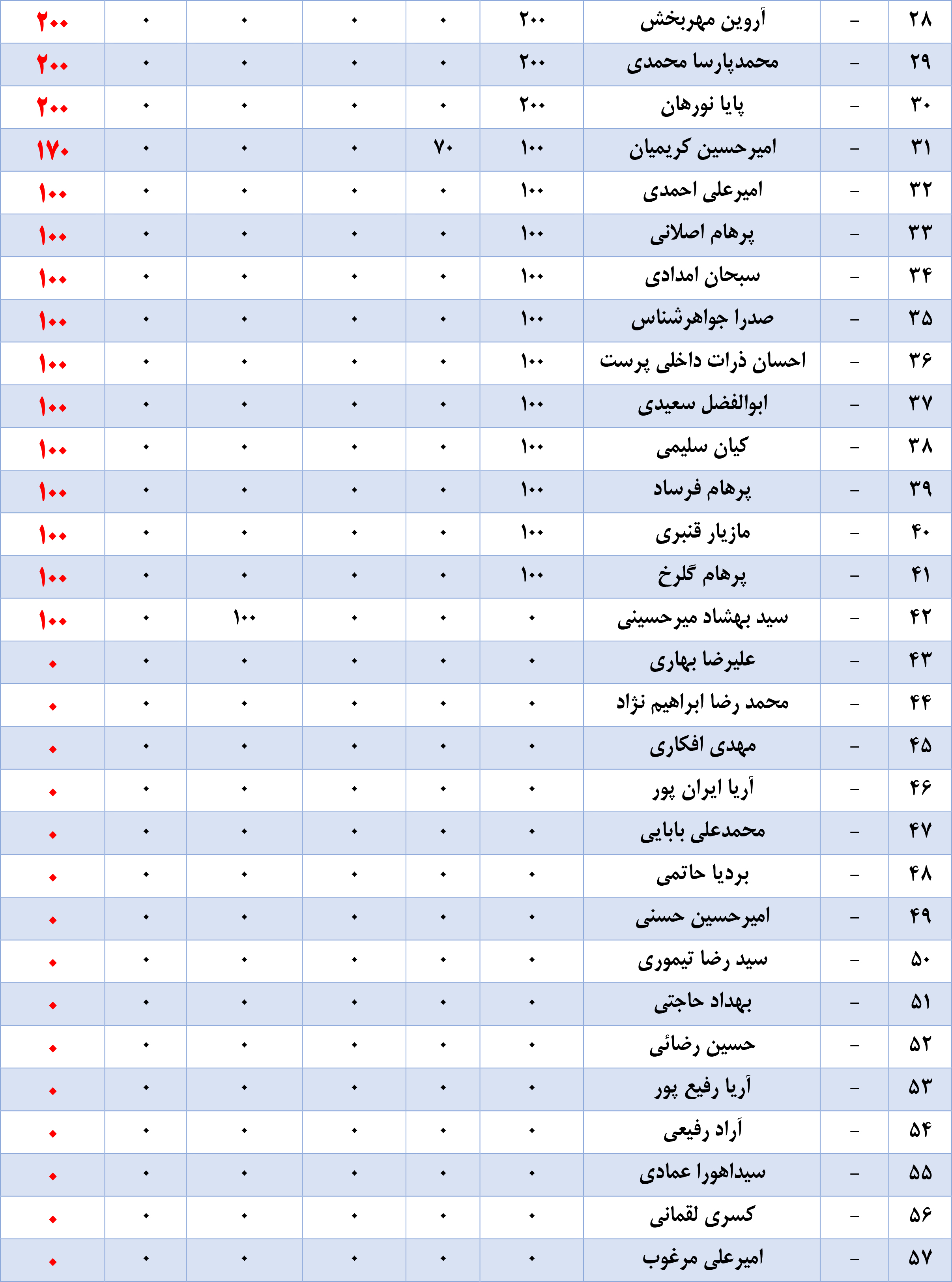 | ۲۸ | - | آروین مهربخش | ۲۰۰ | ۰ | ۰ | ۰ | ۰ | ۲۰۰ |
|---|---|---|---|---|---|---|---|---|
| ۲۹ | - | محمدپارسا محمدی | ۲۰۰ | ۰ | ۰ | ۰ | ۰ | ۲۰۰ |
| ۳۰ | - | پایا نورهان | ۲۰۰ | ۰ | ۰ | ۰ | ۰ | ۲۰۰ |
| ۳۱ | - | امیرحسین کریمیان | ۱۰۰ | ۷۰ | ۰ | ۰ | ۰ | ۱۷۰ |
| ۳۲ | - | امیرعلی احمدی | ۱۰۰ | ۰ | ۰ | ۰ | ۰ | ۱۰۰ |
| ۳۳ | - | پرهام اصلانی | ۱۰۰ | ۰ | ۰ | ۰ | ۰ | ۱۰۰ |
| ۳۴ | - | سبحان امدادی | ۱۰۰ | ۰ | ۰ | ۰ | ۰ | ۱۰۰ |
| ۳۵ | - | صدرا جواهرشناس | ۱۰۰ | ۰ | ۰ | ۰ | ۰ | ۱۰۰ |
| ۳۶ | - | احسان ذرات داخلی پرست | ۱۰۰ | ۰ | ۰ | ۰ | ۰ | ۱۰۰ |
| ۳۷ | - | ابوالفضل سعیدی | ۱۰۰ | ۰ | ۰ | ۰ | ۰ | ۱۰۰ |
| ۳۸ | - | کیان سلیمی | ۱۰۰ | ۰ | ۰ | ۰ | ۰ | ۱۰۰ |
| ۳۹ | - | پرهام فرساد | ۱۰۰ | ۰ | ۰ | ۰ | ۰ | ۱۰۰ |
| ۴۰ | - | مازیار قنبری | ۱۰۰ | ۰ | ۰ | ۰ | ۰ | ۱۰۰ |
| ۴۱ | - | پرهام گلرخ | ۱۰۰ | ۰ | ۰ | ۰ | ۰ | ۱۰۰ |
| ۴۲ | - | سید بهشاد میرحسینی | ۰ | ۰ | ۰ | ۱۰۰ | ۰ | ۱۰۰ |
| ۴۳ | - | علیرضا بهاری | ۰ | ۰ | ۰ | ۰ | ۰ | ۰ |
| ۴۴ | - | محمد رضا ابراهیم نژاد | ۰ | ۰ | ۰ | ۰ | ۰ | ۰ |
| ۴۵ | - | مهدی افکاری | ۰ | ۰ | ۰ | ۰ | ۰ | ۰ |
| ۴۶ | - | آریا ایران پور | ۰ | ۰ | ۰ | ۰ | ۰ | ۰ |
| ۴۷ | - | محمدعلی بابایی | ۰ | ۰ | ۰ | ۰ | ۰ | ۰ |
| ۴۸ | - | بردیا حاتمی | ۰ | ۰ | ۰ | ۰ | ۰ | ۰ |
| ۴۹ | - | امیرحسین حسنی | ۰ | ۰ | ۰ | ۰ | ۰ | ۰ |
| ۵۰ | - | سید رضا تیموری | ۰ | ۰ | ۰ | ۰ | ۰ | ۰ |
| ۵۱ | - | بهداد حاجتی | ۰ | ۰ | ۰ | ۰ | ۰ | ۰ |
| ۵۲ | - | حسین رضائی | ۰ | ۰ | ۰ | ۰ | ۰ | ۰ |
| ۵۳ | - | آریا رفیع پور | ۰ | ۰ | ۰ | ۰ | ۰ | ۰ |
| ۵۴ | - | آراد رفیعی | ۰ | ۰ | ۰ | ۰ | ۰ | ۰ |
| ۵۵ | - | سیداهورا عمادی | ۰ | ۰ | ۰ | ۰ | ۰ | ۰ |
| ۵۶ | - | کسری لقمانی | ۰ | ۰ | ۰ | ۰ | ۰ | ۰ |
| ۵۷ | - | امیرعلی مرغوب | ۰ | ۰ | ۰ | ۰ | ۰ | ۰ |